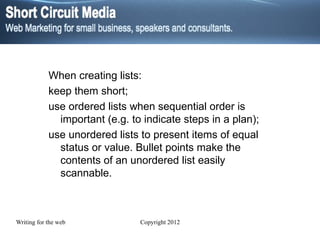 Short Circuit Media
Web Marketing for small business, speakers and consultants.

When creating lists:

keep them short;

use ordered lists when sequential order is important (e.g. to indicate steps in a plan);

use unordered lists to present items of equal status or value. Bullet points make the contents of an unordered list easily scannable.

Writing for the web

Copyright 2012